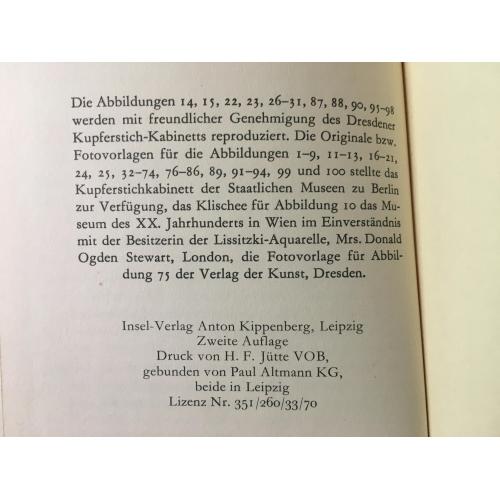 Die Abbildungen 14, 15, 22, 23, 26–31, 87, 88, 90, 95–98 werden mit freundlicher Genehmigung des Dresdener Kupferstich-Kabinetts reproduziert. Die Originale bzw. Fotovorlagen für die Abbildungen 1–9, 11–13, 16–21, 24, 25, 32–74, 76–86, 89, 91–94, 99 und 100 stellte das Kupferstichkabinett der Staatlichen Museen zu Berlin zur Verfügung, das Klischee für Abbildung 10 das Museum des XX. Jahrhunderts in Wien im Einverständnis mit der Besitzerin der Lissitzki-Aquarelle, Mrs. Donald Ogden Stewart, London, die Fotovorlage für Abbildung 75 der Verlag der Kunst, Dresden.

Insel-Verlag Anton Kippenberg, Leipzig
Zweite Auflage
Druck von H. F. Jütte VOB,
gebunden von Paul Altmann KG,
beide in Leipzig
Lizenz Nr. 351/260/33/70